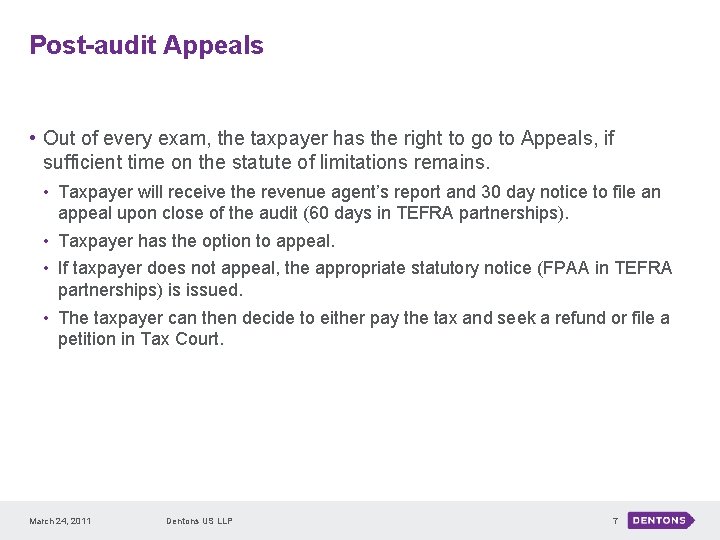 Post-audit Appeals

• Out of every exam, the taxpayer has the right to go to Appeals, if sufficient time on the statute of limitations remains.

• Taxpayer will receive the revenue agent's report and 30 day notice to file an appeal upon close of the audit (60 days in TEFRA partnerships).

• Taxpayer has the option to appeal.

• If taxpayer does not appeal, the appropriate statutory notice (FPAA in TEFRA partnerships) is issued.

• The taxpayer can then decide to either pay the tax and seek a refund or file a petition in Tax Court.

March 24, 2011 Dentons US LLP 7 DENTONS